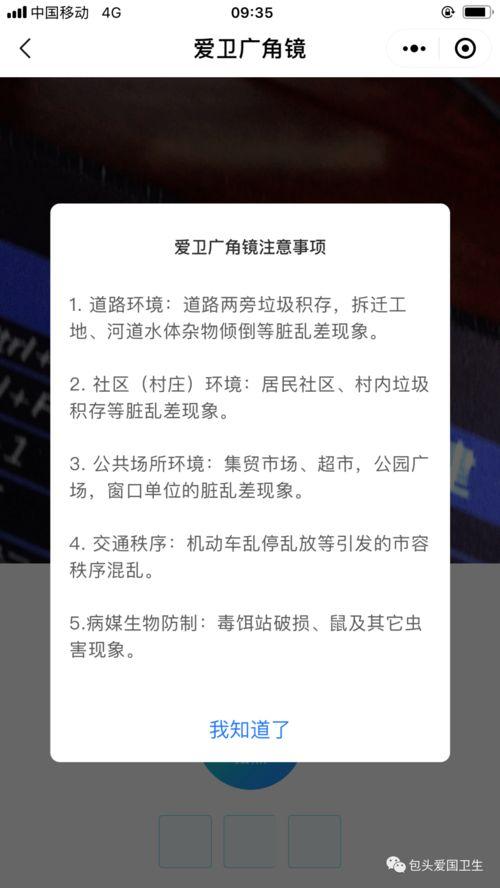 中国移动 4G 09:35

爱卫广角镜

爱卫广角镜注意事项

1. 道路环境：道路两旁垃圾积存，拆迁工地、河道水体杂物倾倒等脏乱差现象。

2. 社区（村庄）环境：居民社区、村内垃圾积存等脏乱差现象。

3. 公共场所环境：集贸市场、超市，公园广场，窗口单位的脏乱差现象。

4. 交通秩序：机动车乱停乱放等引发的市容秩序混乱。

5.病媒生物防制：毒饵站破损、鼠及其它虫害现象。

我知道了

包头爱国卫生